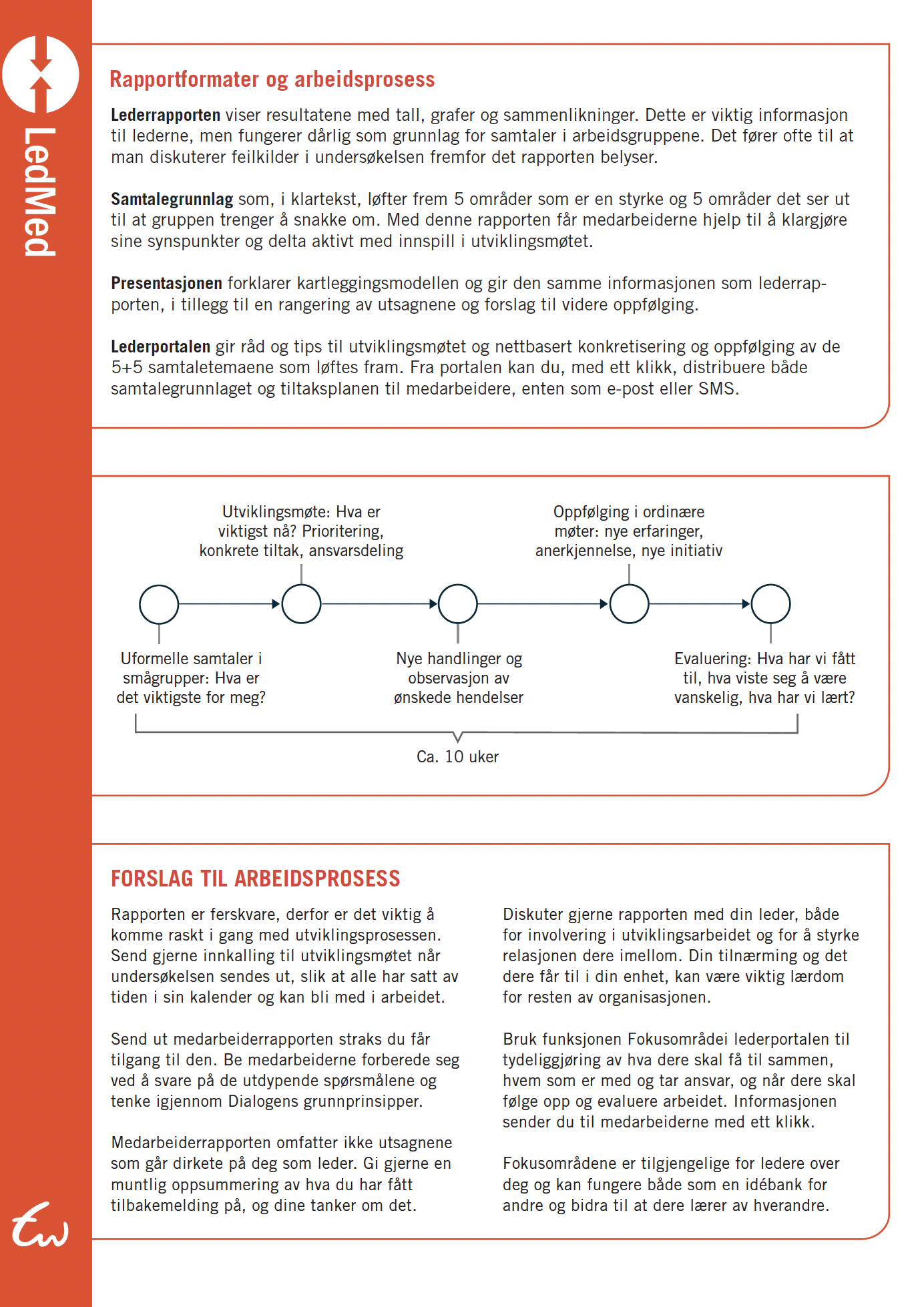 LedMed

Rapportformater og arbeidsprosess

Lederrapporten viser resultatene med tall, grafer og sammenlikninger. Dette er viktig informasjon til lederne, men fungerer dårlig som grunnlag for samtaler i arbeidsgruppene. Det fører ofte til at man diskuterer feilkilder i undersøkelsen fremfor det rapporten belyser.

Samtalegrunnlag som, i klartekst, løfter frem 5 områder som er en styrke og 5 områder det ser ut til at gruppen trenger å snakke om. Med denne rapporten får medarbeiderne hjelp til å klargjøre sine synspunkter og delta aktivt med innspill i utviklingsmøtet.

Presentasjonen forklarer kartleggingsmodellen og gir den samme informasjonen som lederrapporten, i tillegg til en rangering av utsagnene og forslag til videre oppfølging.

Lederportalen gir råd og tips til utviklingsmøtet og nettbasert konkretisering og oppfølging av de 5+5 samtaletemaene som løftes fram. Fra portalen kan du, med ett klikk, distribuere både samtalegrunnlaget og tiltaksplanen til medarbeidere, enten som e-post eller SMS.

Utviklingsmøte: Hva er viktigst nå? Prioritering, konkrete tiltak, ansvarsdeling

Oppfølging i ordinære møter: nye erfaringer, anerkjennelse, nye initiativ

Uformelle samtaler i smågrupper: Hva er det viktigste for meg?

Nye handlinger og observasjon av ønskede hendelser

Evaluering: Hva har vi fått til, hva viste seg å være vanskelig, hva har vi lært?

Ca. 10 uker

FORSLAG TIL ARBEIDSPROSESS

Rapporten er ferskvare, derfor er det viktig å komme raskt i gang med utviklingsprosessen. Send gjerne innkalling til utviklingsmøtet når undersøkelsen sendes ut, slik at alle har satt av tiden i sin kalender og kan bli med i arbeidet.

Send ut medarbeiderrapporten straks du får tilgang til den. Be medarbeiderne forberede seg ved å svare på de utdypende spørsmålene og tenke igjennom Dialogens grunnprinsipper.

Medarbeiderrapporten omfatter ikke utsagnene som går dirkete på deg som leder. Gi gjerne en muntlig oppsummering av hva du har fått tilbakemelding på, og dine tanker om det.

Diskuter gjerne rapporten med din leder, både for involvering i utviklingsarbeidet og for å styrke relasjonen dere imellom. Din tilnærming og det dere får til i din enhet, kan være viktig lærdom for resten av organisasjonen.

Bruk funksjonen Fokusområdei lederportalen til tydeliggjøring av hva dere skal få til sammen, hvem som er med og tar ansvar, og når dere skal følge opp og evaluere arbeidet. Informasjonen sender du til medarbeiderne med ett klikk.

Fokusområdene er tilgjengelige for ledere over deg og kan fungere både som en idébank for andre og bidra til at dere lærer av hverandre.